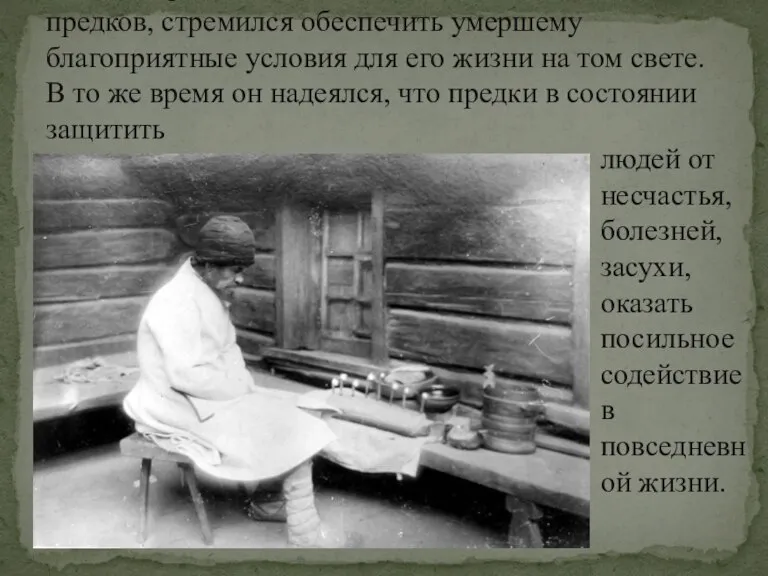 предков, стремился обеспечить умершему благоприятные условия для его жизни на том свете. В то же время он надеялся, что предки в состоянии защитить

людей от несчастья, болезней, засухи, оказать посильное содействие в повседневной жизни.